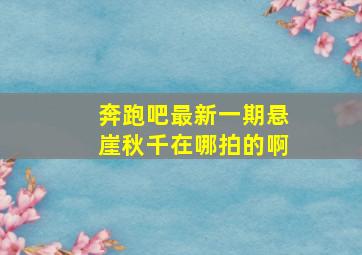 奔跑吧最新一期悬崖秋千在哪拍的啊